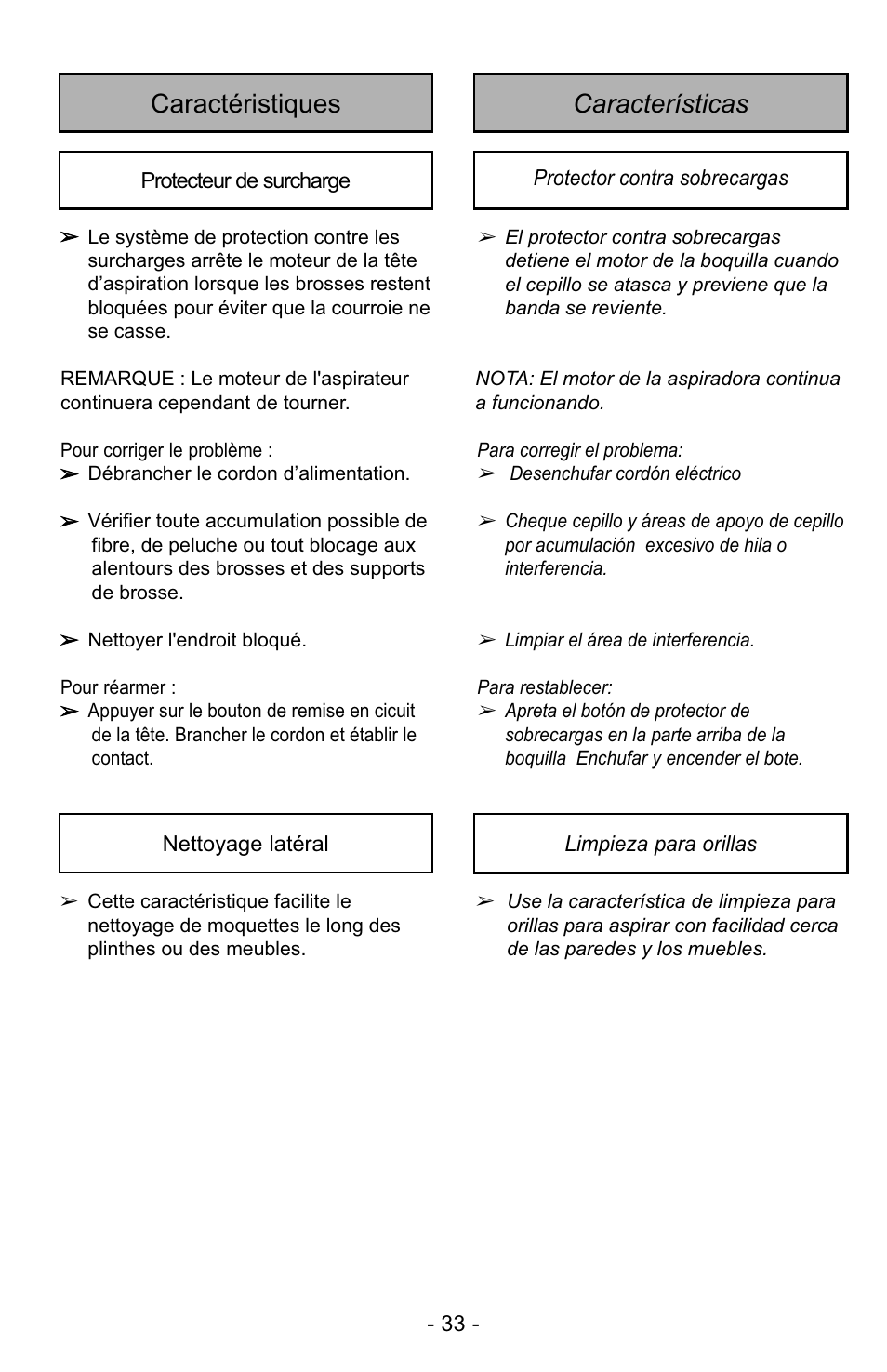 Caractéristiques

Protecteur de surcharge

➢ Le système de protection contre les surcharges arrête le moteur de la tête d'aspiration lorsque les brosses restent bloquées pour éviter que la courroie ne se casse.

REMARQUE : Le moteur de l'aspirateur continuera cependant de tourner.

Pour corriger le problème :
➢ Débrancher le cordon d'alimentation.

➢ Vérifier toute accumulation possible de fibre, de peluche ou tout blocage aux alentours des brosses et des supports de brosse.

➢ Nettoyer l'endroit bloqué.

Pour réarmer :
➢ Appuyer sur le bouton de remise en cicuit de la tête. Brancher le cordon et établir le contact.

Nettoyage latéral

➢ Cette caractéristique facilite le nettoyage de moquettes le long des plinthes ou des meubles.

Características

Protector contra sobrecargas

➢ El protector contra sobrecargas detiene el motor de la boquilla cuando el cepillo se atasca y previene que la banda se reviente.

NOTA: El motor de la aspiradora continua a funcionando.

Para corregir el problema:
➢ Desenchufar cordón eléctrico

➢ Cheque cepillo y áreas de apoyo de cepillo por acumulación excesivo de hila o interferencia.

➢ Limpiar el área de interferencia.

Para restablecer:
➢ Apreta el botón de protector de sobrecargas en la parte arriba de la boquilla Enchufar y encender el bote.

Limpieza para orillas

➢ Use la característica de limpieza para orillas para aspirar con facilidad cerca de las paredes y los muebles.

- 33 -